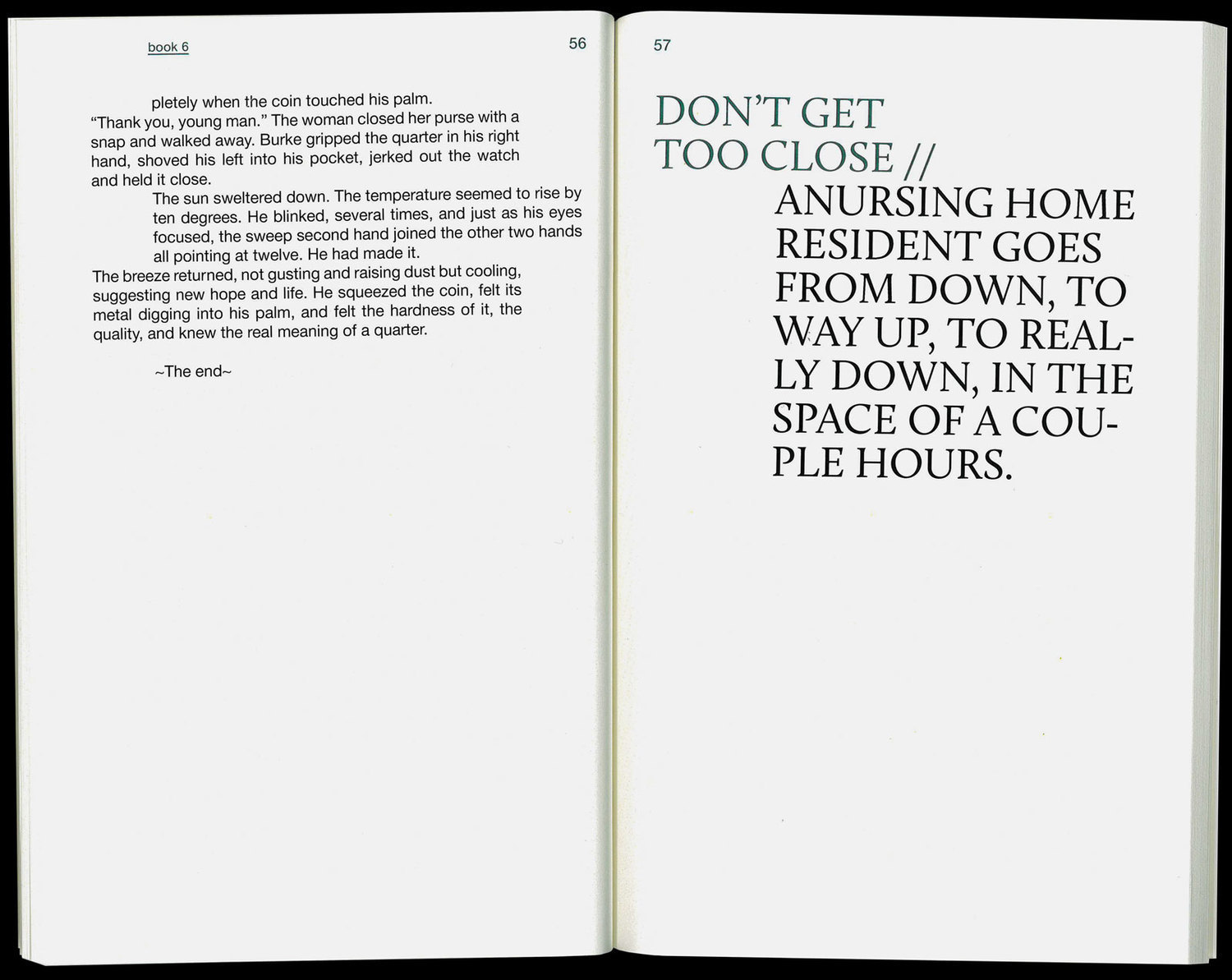 book 6

56

pletely when the coin touched his palm.
"Thank you, young man." The woman closed her purse with a snap and walked away. Burke gripped the quarter in his right hand, shoved his left into his pocket, jerked out the watch and held it close.

The sun sweltered down. The temperature seemed to rise by ten degrees. He blinked, several times, and just as his eyes focused, the sweep second hand joined the other two hands all pointing at twelve. He had made it.

The breeze returned, not gusting and raising dust but cooling, suggesting new hope and life. He squeezed the coin, felt its metal digging into his palm, and felt the hardness of it, the quality, and knew the real meaning of a quarter.

~The end~

57

DON'T GET TOO CLOSE //

ANURSING HOME RESIDENT GOES FROM DOWN, TO WAY UP, TO REALLY DOWN, IN THE SPACE OF A COUPLE HOURS.